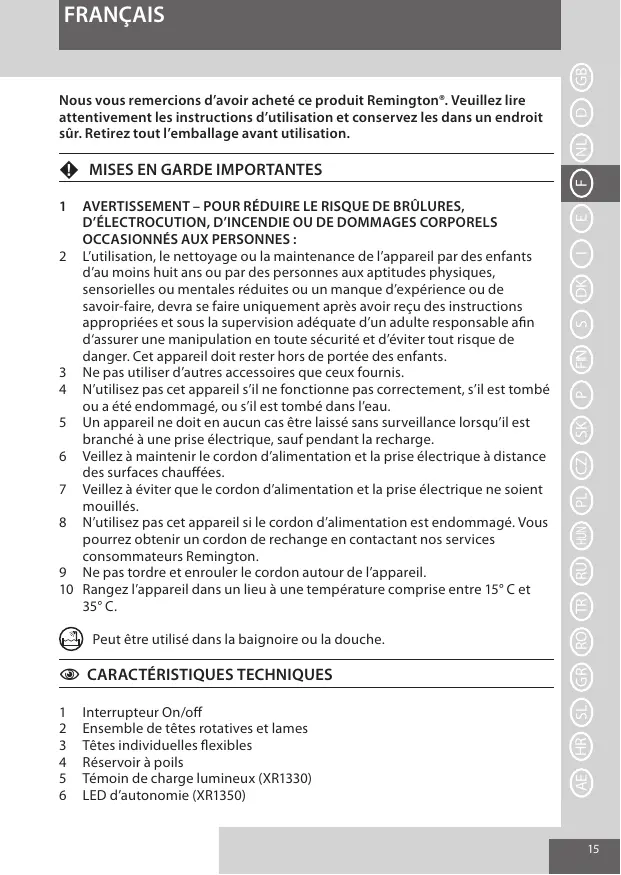 FRANÇAIS

Nous vous remercions d'avoir acheté ce produit Remington®. Veuillez lire attentivement les instructions d'utilisation et conservez les dans un endroit sûr. Retirez tout l'emballage avant utilisation.

MISES EN GARDE IMPORTANTES

1 AVERTISSEMENT – POUR RÉDUIRE LE RISQUE DE BRÛLURES, D'ÉLECTROCUTION, D'INCENDIE OU DE DOMMAGES CORPORELS OCCASIONNÉS AUX PERSONNES :
2 L'utilisation, le nettoyage ou la maintenance de l'appareil par des enfants d'au moins huit ans ou par des personnes aux aptitudes physiques, sensorielles ou mentales réduites ou un manque d'expérience ou de savoir-faire, devra se faire uniquement après avoir reçu des instructions appropriées et sous la supervision adéquate d'un adulte responsable afin d'assurer une manipulation en toute sécurité et d'éviter tout risque de danger. Cet appareil doit rester hors de portée des enfants.
3 Ne pas utiliser d'autres accessoires que ceux fournis.
4 N'utilisez pas cet appareil s'il ne fonctionne pas correctement, s'il est tombé ou a été endommagé, ou s'il est tombé dans l'eau.
5 Un appareil ne doit en aucun cas être laissé sans surveillance lorsqu'il est branché à une prise électrique, sauf pendant la recharge.
6 Veillez à maintenir le cordon d'alimentation et la prise électrique à distance des surfaces chauffées.
7 Veillez à éviter que le cordon d'alimentation et la prise électrique ne soient mouillés.
8 N'utilisez pas cet appareil si le cordon d'alimentation est endommagé. Vous pourrez obtenir un cordon de rechange en contactant nos services consommateurs Remington.
9 Ne pas tordre et enrouler le cordon autour de l'appareil.
10 Rangez l'appareil dans un lieu à une température comprise entre 15° C et 35° C.

Peut être utilisé dans la baignoire ou la douche.

CARACTÉRISTIQUES TECHNIQUES

1 Interrupteur On/off
2 Ensemble de têtes rotatives et lames
3 Têtes individuelles flexibles
4 Réservoir à poils
5 Témoin de charge lumineux (XR1330)
6 LED d'autonomie (XR1350)

GB D NL F E I DK S FIN P SK CZ PL HUN RU TR RO GR SL HR AE

15